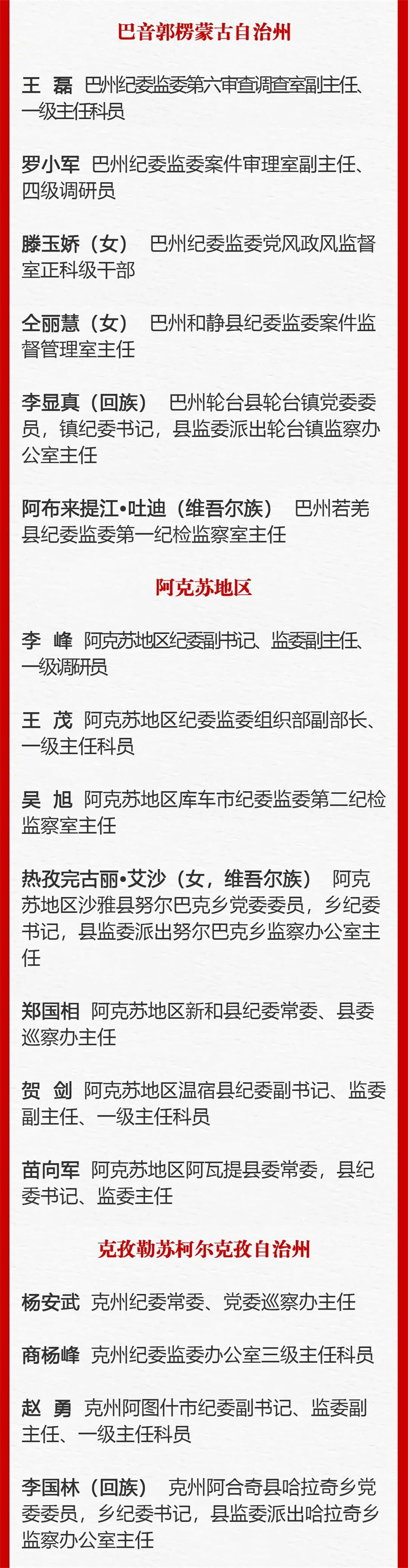 巴音郭楞蒙古自治州

王 磊 巴州纪委监委第六审查调查室副主任、一级主任科员

罗小军 巴州纪委监委案件审理室副主任、四级调研员

滕玉娇（女） 巴州纪委监委党风政风监督室正科级干部

仝丽慧（女） 巴州和静县纪委监委案件监督管理室主任

李显真（回族） 巴州轮台县轮台镇党委委员，镇纪委书记，县监委派出轮台镇监察办公室主任

阿布来提江•吐迪（维吾尔族） 巴州若羌县纪委监委第一纪检监察室主任

阿克苏地区

李 峰 阿克苏地区纪委副书记、监委副主任、一级调研员

王 茂 阿克苏地区纪委监委组织部副部长、一级主任科员

吴 旭 阿克苏地区库车市纪委监委第二纪检监察室主任

热孜完古丽•艾沙（女，维吾尔族） 阿克苏地区沙雅县努尔巴克乡党委委员，乡纪委书记，县监委派出努尔巴克乡监察办公室主任

郑国相 阿克苏地区新和县纪委常委、县委巡察办主任

贺 剑 阿克苏地区温宿县纪委副书记、监委副主任、一级主任科员

苗向军 阿克苏地区阿瓦提县委常委，县纪委书记、监委主任

克孜勒苏柯尔克孜自治州

杨安武 克州纪委常委、党委巡察办主任

商杨峰 克州纪委监委办公室三级主任科员

赵 勇 克州阿图什市纪委副书记、监委副主任、一级主任科员

李国林（回族） 克州阿合奇县哈拉奇乡党委委员，乡纪委书记，县监委派出哈拉奇乡监察办公室主任